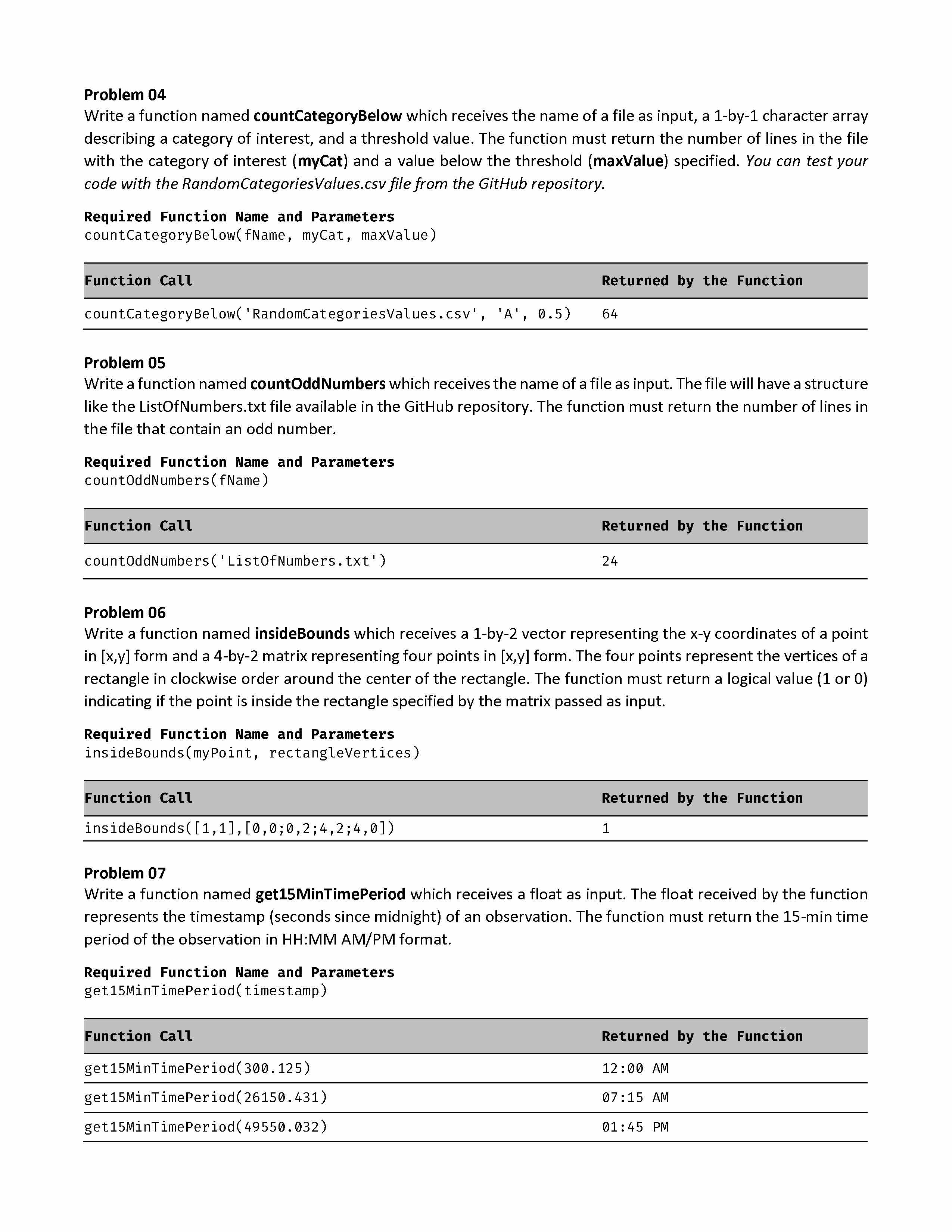 Problem 04
Write a function named countCategoryBelow which receives the name of a file as input, a 1-by-1 character array describing a category of interest, and a threshold value. The function must return the number of lines in the file with the category of interest (myCat) and a value below the threshold (maxValue) specified. You can test your code with the RandomCategoriesValues.csv file from the GitHub repository.

Required Function Name and Parameters
countCategoryBelow(fName, myCat, maxValue)

| Function Call | Returned by the Function |
|---|---|
| countCategoryBelow('RandomCategoriesValues.csv', 'A', 0.5) | 64 |

Problem 05
Write a function named countOddNumbers which receives the name of a file as input. The file will have a structure like the ListOfNumbers.txt file available in the GitHub repository. The function must return the number of lines in the file that contain an odd number.

Required Function Name and Parameters
countOddNumbers(fName)

| Function Call | Returned by the Function |
|---|---|
| countOddNumbers('ListOfNumbers.txt') | 24 |

Problem 06
Write a function named insideBounds which receives a 1-by-2 vector representing the x-y coordinates of a point in [x,y] form and a 4-by-2 matrix representing four points in [x,y] form. The four points represent the vertices of a rectangle in clockwise order around the center of the rectangle. The function must return a logical value (1 or 0) indicating if the point is inside the rectangle specified by the matrix passed as input.

Required Function Name and Parameters
insideBounds(myPoint, rectangleVertices)

| Function Call | Returned by the Function |
|---|---|
| insideBounds([1,1],[0,0;0,2;4,2;4,0]) | 1 |

Problem 07
Write a function named get15MinTimePeriod which receives a float as input. The float received by the function represents the timestamp (seconds since midnight) of an observation. The function must return the 15-min time period of the observation in HH:MM AM/PM format.

Required Function Name and Parameters
get15MinTimePeriod(timestamp)

| Function Call | Returned by the Function |
|---|---|
| get15MinTimePeriod(300.125) | 12:00 AM |
| get15MinTimePeriod(26150.431) | 07:15 AM |
| get15MinTimePeriod(49550.032) | 01:45 PM |